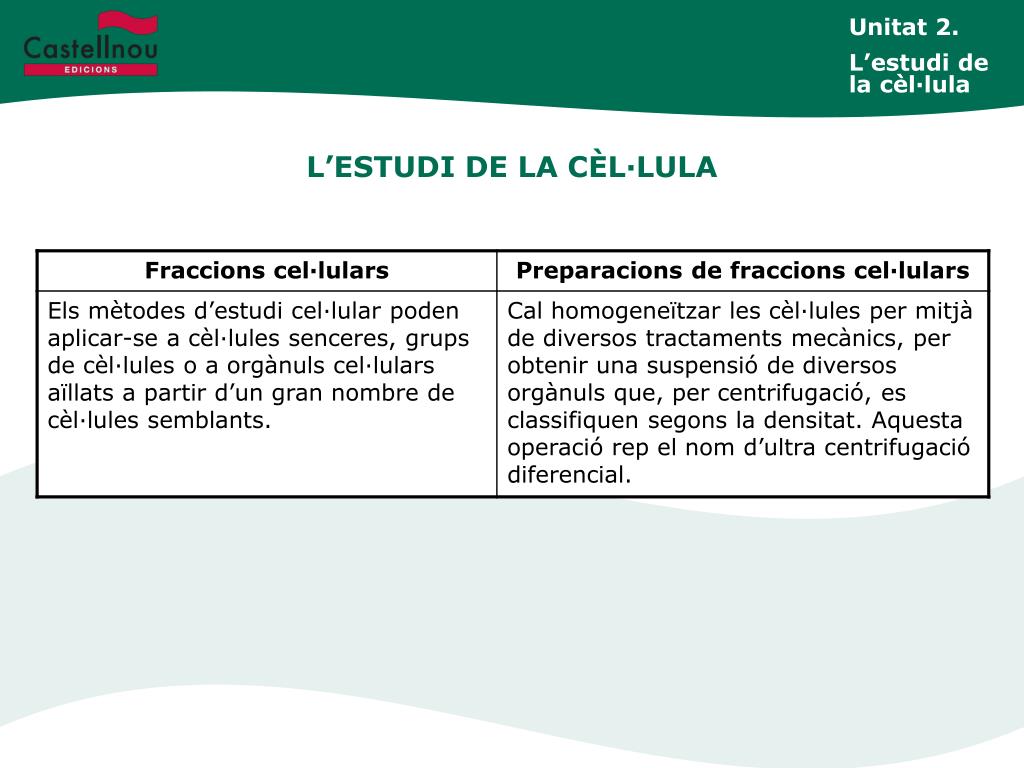 Castellnou
EDICIONS

Unitat 2.
L’estudi de la cèl·lula

L’ESTUDI DE LA CÈL·LULA

| Fraccions cel·lulars | Preparacions de fraccions cel·lulars |
|---|---|
| Els mètodes d’estudi cel·lular poden aplicar-se a cèl·lules senceres, grups de cèl·lules o a orgànuls cel·lulars aïllats a partir d’un gran nombre de cèl·lules semblants. | Cal homogeneïtzar les cèl·lules per mitjà de diversos tractaments mecànics, per obtenir una suspensió de diversos orgànuls que, per centrifugació, es classifiquen segons la densitat. Aquesta operació rep el nom d’ultra centrifugació diferencial. |